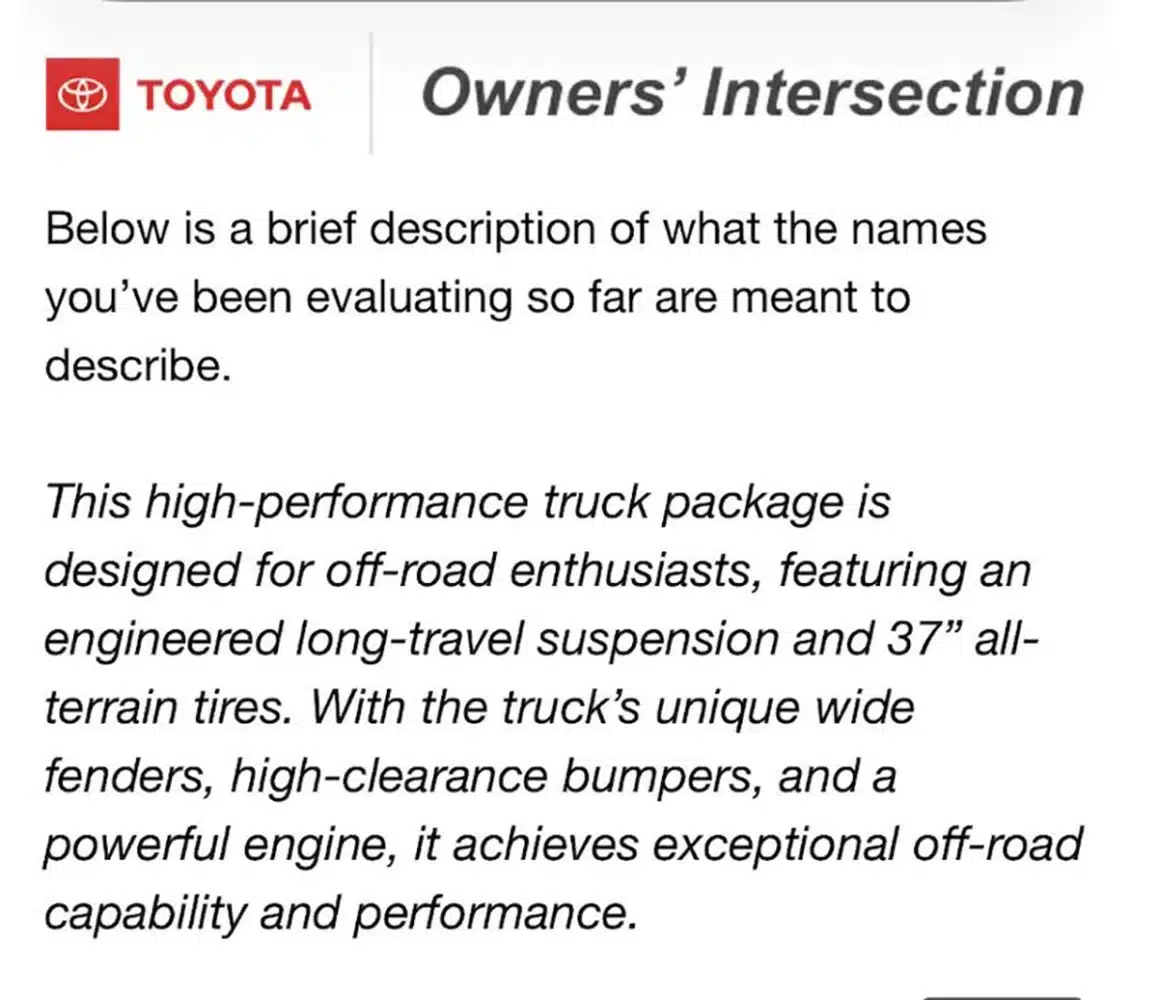 TOYOTA

Owners' Intersection

Below is a brief description of what the names you've been evaluating so far are meant to describe.

This high-performance truck package is designed for off-road enthusiasts, featuring an engineered long-travel suspension and 37" all-terrain tires. With the truck's unique wide fenders, high-clearance bumpers, and a powerful engine, it achieves exceptional off-road capability and performance.